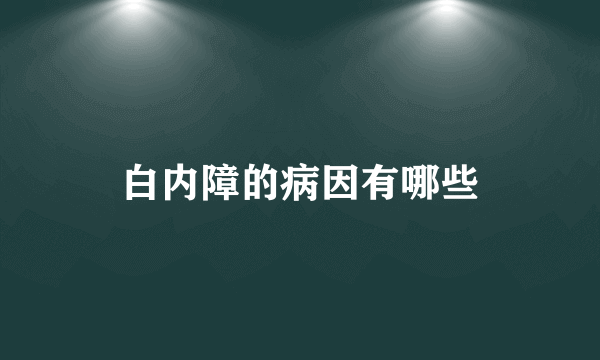 白内障的病因有哪些